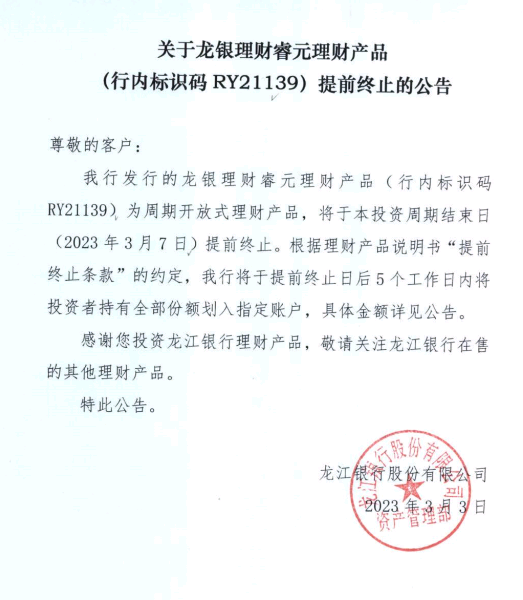 关于龙银理财睿元理财产品
（行内标识码 RY21139）提前终止的公告

尊敬的客户：

我行发行的龙银理财睿元理财产品（行内标识码 RY21139）为周期开放式理财产品，将于本投资周期结束日（2023 年 3 月 7 日）提前终止。根据理财产品说明书“提前终止条款”的约定，我行将于提前终止日后 5 个工作日内将投资者持有全部份额划入指定账户，具体金额详见公告。

感谢您投资龙江银行理财产品，敬请关注龙江银行在售的其他理财产品。

特此公告。

龙江银行股份有限公司
2023 年 3 月 3 日

龙江银行股份有限公司
资产管理部